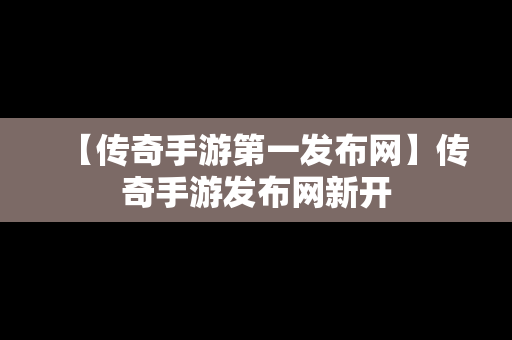 【传奇手游第一发布网】传奇手游发布网新开